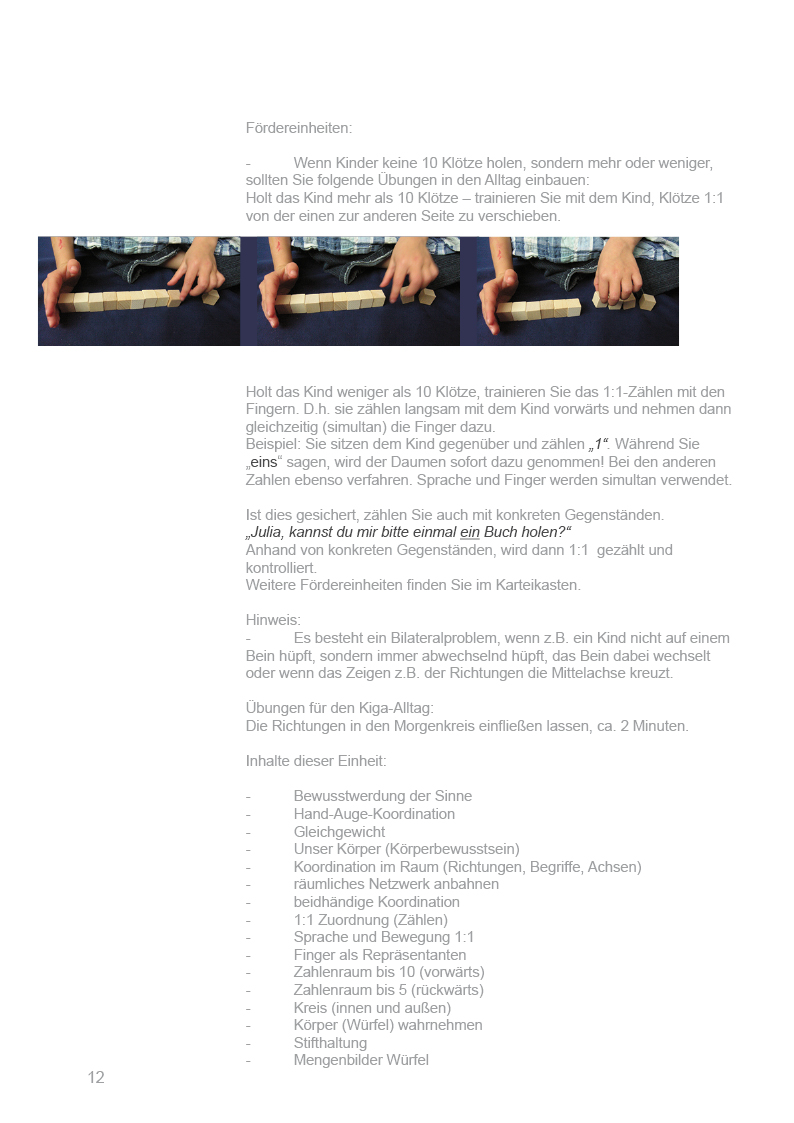 Fördereinheiten:

- Wenn Kinder keine 10 Klötze holen, sondern mehr oder weniger, sollten Sie folgende Übungen in den Alltag einbauen:
Holt das Kind mehr als 10 Klötze – trainieren Sie mit dem Kind, Klötze 1:1 von der einen zur anderen Seite zu verschieben.

Holt das Kind weniger als 10 Klötze, trainieren Sie das 1:1-Zählen mit den Fingern. D.h. sie zählen langsam mit dem Kind vorwärts und nehmen dann gleichzeitig (simultan) die Finger dazu.
Beispiel: Sie sitzen dem Kind gegenüber und zählen „1“. Während Sie „eins“ sagen, wird der Daumen sofort dazu genommen! Bei den anderen Zahlen ebenso verfahren. Sprache und Finger werden simultan verwendet.

Ist dies gesichert, zählen Sie auch mit konkreten Gegenständen.
„Julia, kannst du mir bitte einmal ein Buch holen?“
Anhand von konkreten Gegenständen, wird dann 1:1 gezählt und kontrolliert.
Weitere Fördereinheiten finden Sie im Karteikasten.

Hinweis:
- Es besteht ein Bilateralproblem, wenn z.B. ein Kind nicht auf einem Bein hüpft, sondern immer abwechselnd hüpft, das Bein dabei wechselt oder wenn das Zeigen z.B. der Richtungen die Mittelachse kreuzt.

Übungen für den Kiga-Alltag:
Die Richtungen in den Morgenkreis einfließen lassen, ca. 2 Minuten.

Inhalte dieser Einheit:

- Bewusstwerdung der Sinne
- Hand-Auge-Koordination
- Gleichgewicht
- Unser Körper (Körperbewusstsein)
- Koordination im Raum (Richtungen, Begriffe, Achsen)
- räumliches Netzwerk anbahnen
- beidhändige Koordination
- 1:1 Zuordnung (Zählen)
- Sprache und Bewegung 1:1
- Finger als Repräsentanten
- Zahlenraum bis 10 (vorwärts)
- Zahlenraum bis 5 (rückwärts)
- Kreis (innen und außen)
- Körper (Würfel) wahrnehmen
- Stifthaltung
- Mengenbilder Würfel

12